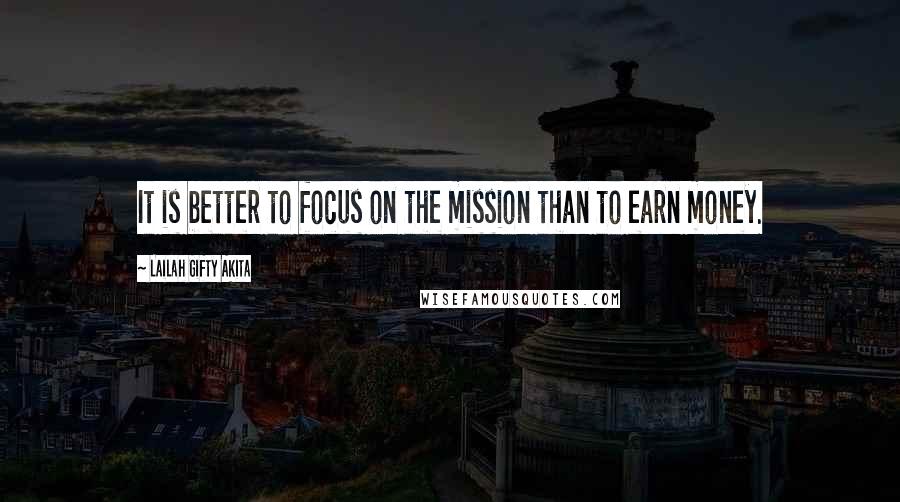 IT IS BETTER TO FOCUS ON THE MISSION THAN TO EARN MONEY.

~ LAILAH GIFTY AKITA

WISEFAMOUSQUOTES.COM